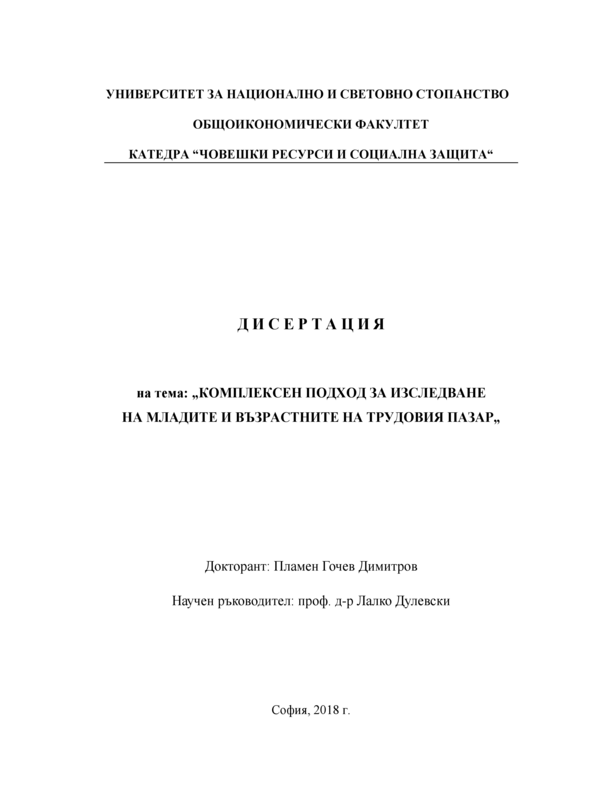 УНИВЕРСИТЕТ ЗА НАЦИОНАЛНО И СВЕТОВНО СТОПАНСТВО

ОБЩОИКОНОМИЧЕСКИ ФАКУЛТЕТ

КАТЕДРА “ЧОВЕШКИ РЕСУРСИ И СОЦИАЛНА ЗАЩИТА“

Д И С Е Р Т А Ц И Я

на тема: „КОМПЛЕКСЕН ПОДХОД ЗА ИЗСЛЕДВАНЕ НА МЛАДИТЕ И ВЪЗРАСТНИТЕ НА ТРУДОВИЯ ПАЗАР„

Докторант: Пламен Гочев Димитров

Научен ръководител: проф. д-р Лалко Дулевски

София, 2018 г.